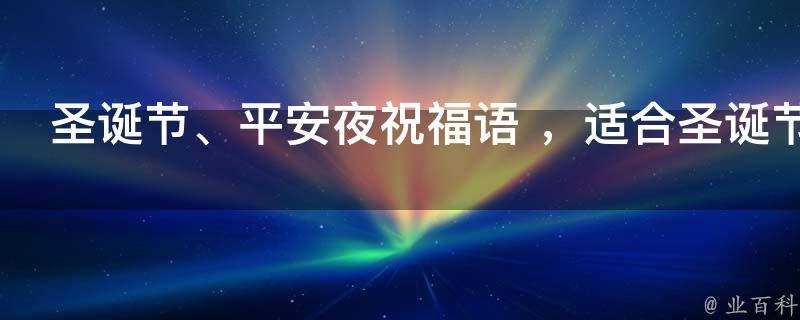 圣诞节、平安夜祝福语 ，适合圣诞节

@ 业百科